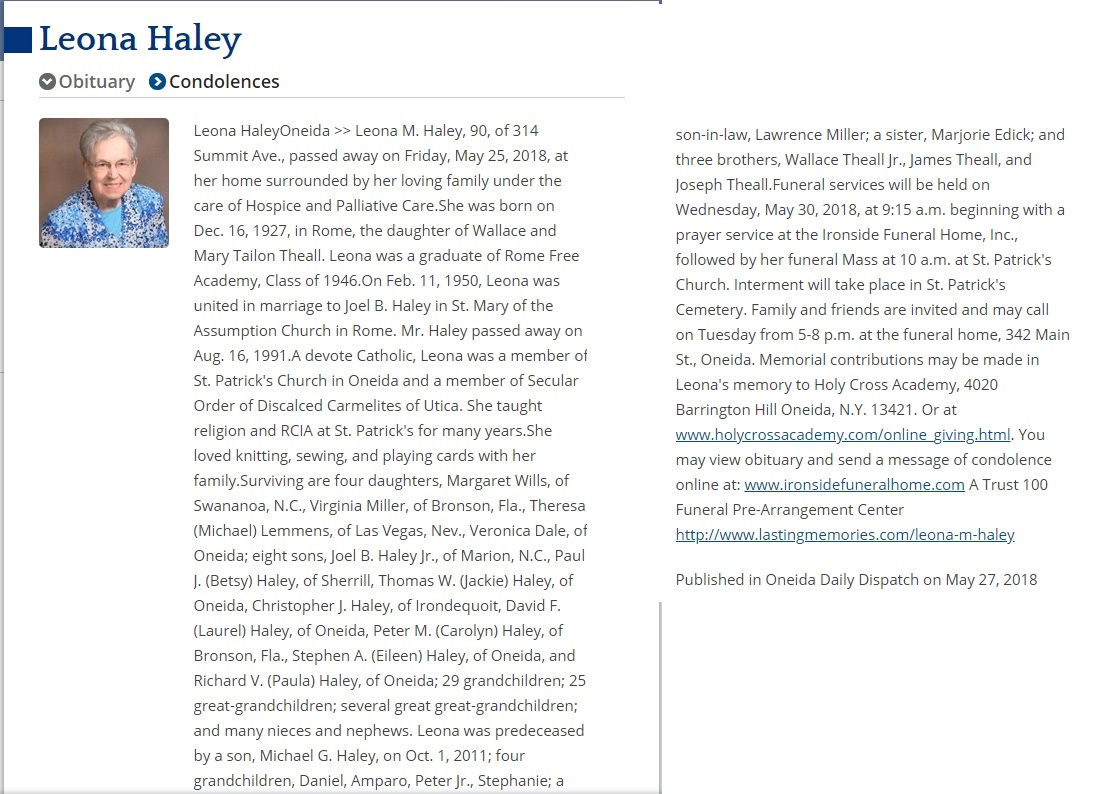 Leona Haley

Obituary Condolences

Leona HaleyOneida >> Leona M. Haley, 90, of 314 Summit Ave., passed away on Friday, May 25, 2018, at her home surrounded by her loving family under the care of Hospice and Palliative Care.She was born on Dec. 16, 1927, in Rome, the daughter of Wallace and Mary Tailon Theall. Leona was a graduate of Rome Free Academy, Class of 1946.On Feb. 11, 1950, Leona was united in marriage to Joel B. Haley in St. Mary of the Assumption Church in Rome. Mr. Haley passed away on Aug. 16, 1991.A devote Catholic, Leona was a member of St. Patrick's Church in Oneida and a member of Secular Order of Discalced Carmelites of Utica. She taught religion and RCIA at St. Patrick's for many years.She loved knitting, sewing, and playing cards with her family.Surviving are four daughters, Margaret Wills, of Swananoa, N.C., Virginia Miller, of Bronson, Fla., Theresa (Michael) Lemmens, of Las Vegas, Nev., Veronica Dale, of Oneida; eight sons, Joel B. Haley Jr., of Marion, N.C., Paul J. (Betsy) Haley, of Sherrill, Thomas W. (Jackie) Haley, of Oneida, Christopher J. Haley, of Irondequoit, David F. (Laurel) Haley, of Oneida, Peter M. (Carolyn) Haley, of Bronson, Fla., Stephen A. (Eileen) Haley, of Oneida, and Richard V. (Paula) Haley, of Oneida; 29 grandchildren; 25 great-grandchildren; several great great-grandchildren; and many nieces and nephews. Leona was predeceased by a son, Michael G. Haley, on Oct. 1, 2011; four grandchildren, Daniel, Amparo, Peter Jr., Stephanie; a son-in-law, Lawrence Miller; a sister, Marjorie Edick; and three brothers, Wallace Theall Jr., James Theall, and Joseph Theall.Funeral services will be held on Wednesday, May 30, 2018, at 9:15 a.m. beginning with a prayer service at the Ironside Funeral Home, Inc., followed by her funeral Mass at 10 a.m. at St. Patrick's Church. Interment will take place in St. Patrick's Cemetery. Family and friends are invited and may call on Tuesday from 5-8 p.m. at the funeral home, 342 Main St., Oneida. Memorial contributions may be made in Leona's memory to Holy Cross Academy, 4020 Barrington Hill Oneida, N.Y. 13421. Or at www.holycrossacademy.com/online_giving.html. You may view obituary and send a message of condolence online at: www.ironsidefuneralhome.com A Trust 100 Funeral Pre-Arrangement Center http://www.lastingmemories.com/leona-m-haley

Published in Oneida Daily Dispatch on May 27, 2018